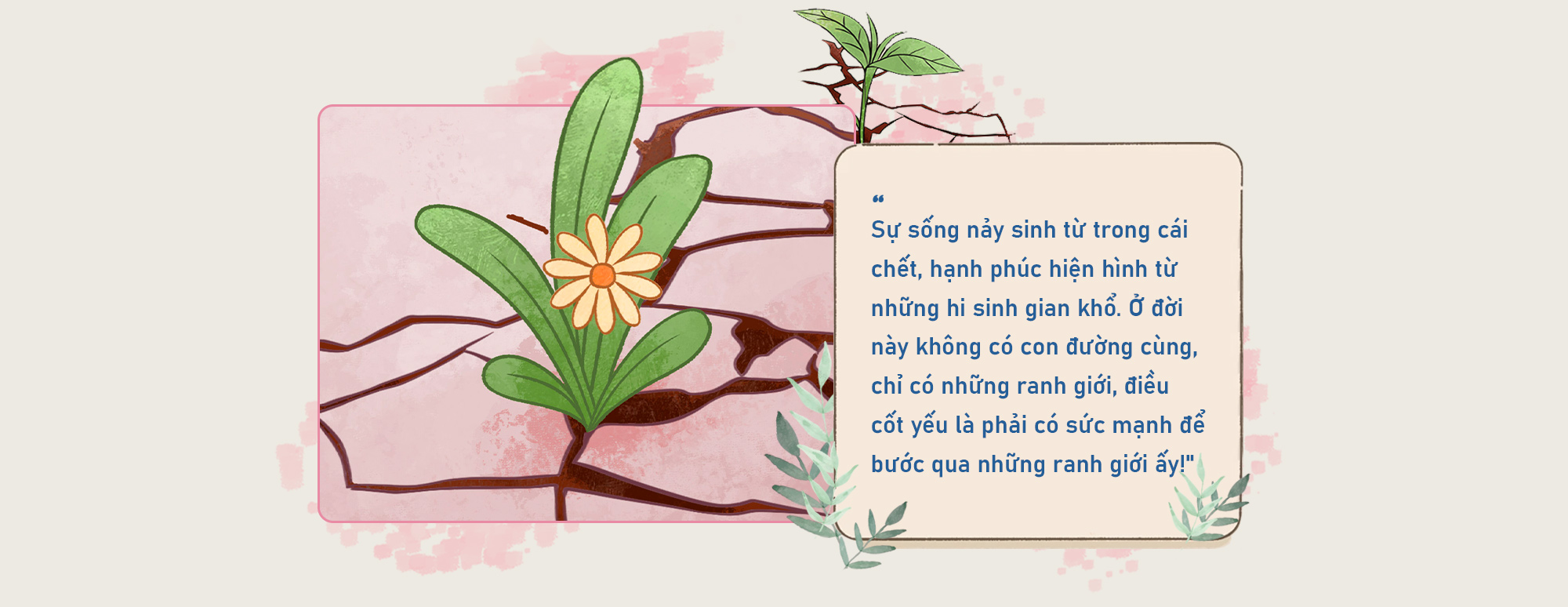 “
Sự sống nảy sinh từ trong cái chết, hạnh phúc hiện hình từ những hi sinh gian khổ. Ở đời này không có con đường cùng, chỉ có những ranh giới, điều cốt yếu là phải có sức mạnh để bước qua những ranh giới ấy!"